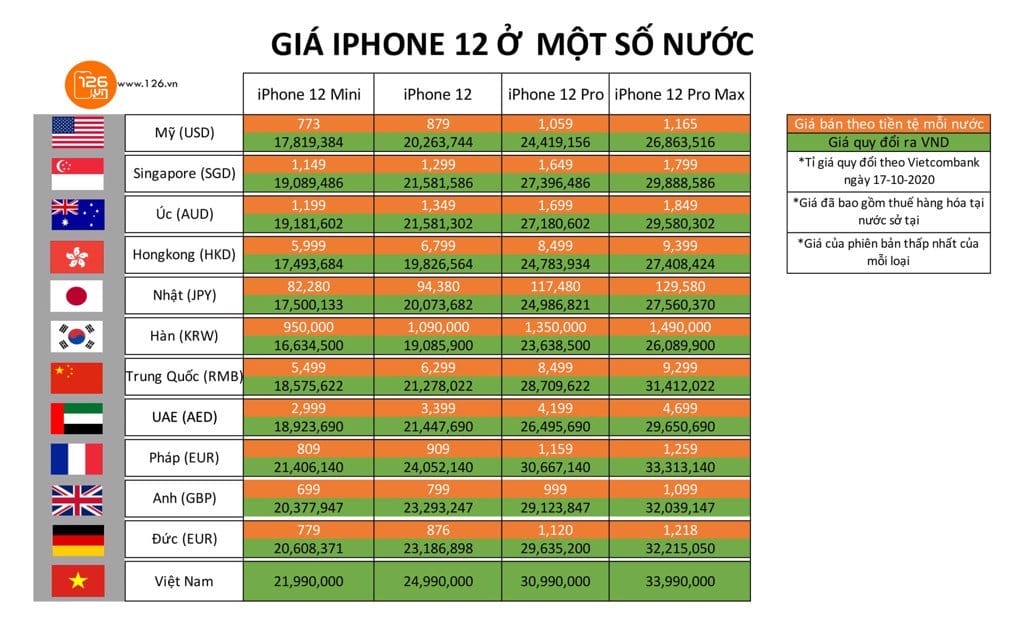 GIÁ IPHONE 12 Ở MỘT SỐ NƯỚC

126.vn www.126.vn

| | iPhone 12 Mini | iPhone 12 | iPhone 12 Pro | iPhone 12 Pro Max |
|---|---|---|---|---|
| Mỹ (USD) | 773 | 879 | 1,059 | 1,165 |
| | 17,819,384 | 20,263,744 | 24,419,156 | 26,863,516 |
| Singapore (SGD) | 1,149 | 1,299 | 1,649 | 1,799 |
| | 19,089,486 | 21,581,586 | 27,396,486 | 29,888,586 |
| Úc (AUD) | 1,199 | 1,349 | 1,699 | 1,849 |
| | 19,181,602 | 21,581,302 | 27,180,602 | 29,580,302 |
| Hongkong (HKD) | 5,999 | 6,799 | 8,499 | 9,399 |
| | 17,493,684 | 19,826,564 | 24,783,934 | 27,408,424 |
| Nhật (JPY) | 82,280 | 94,380 | 117,480 | 129,580 |
| | 17,500,133 | 20,073,682 | 24,986,821 | 27,560,370 |
| Hàn (KRW) | 950,000 | 1,090,000 | 1,350,000 | 1,490,000 |
| | 16,634,500 | 19,085,900 | 23,638,500 | 26,089,900 |
| Trung Quốc (RMB) | 5,499 | 6,299 | 8,499 | 9,299 |
| | 18,575,622 | 21,278,022 | 28,709,622 | 31,412,022 |
| UAE (AED) | 2,999 | 3,399 | 4,199 | 4,699 |
| | 18,923,690 | 21,447,690 | 26,495,690 | 29,650,690 |
| Pháp (EUR) | 809 | 909 | 1,159 | 1,259 |
| | 21,406,140 | 24,052,140 | 30,667,140 | 33,313,140 |
| Anh (GBP) | 699 | 799 | 999 | 1,099 |
| | 20,377,947 | 23,293,247 | 29,123,847 | 32,039,147 |
| Đức (EUR) | 779 | 876 | 1,120 | 1,218 |
| | 20,608,371 | 23,186,898 | 29,635,200 | 32,215,050 |
| Việt Nam | 21,990,000 | 24,990,000 | 30,990,000 | 33,990,000 |

Giá bán theo tiền tệ mỗi nước
Giá quy đổi ra VND
*Tỉ giá quy đổi theo Vietcombank ngày 17-10-2020
*Giá đã bao gồm thuế hàng hóa tại nước sở tại
*Giá của phiên bản thấp nhất của mỗi loại